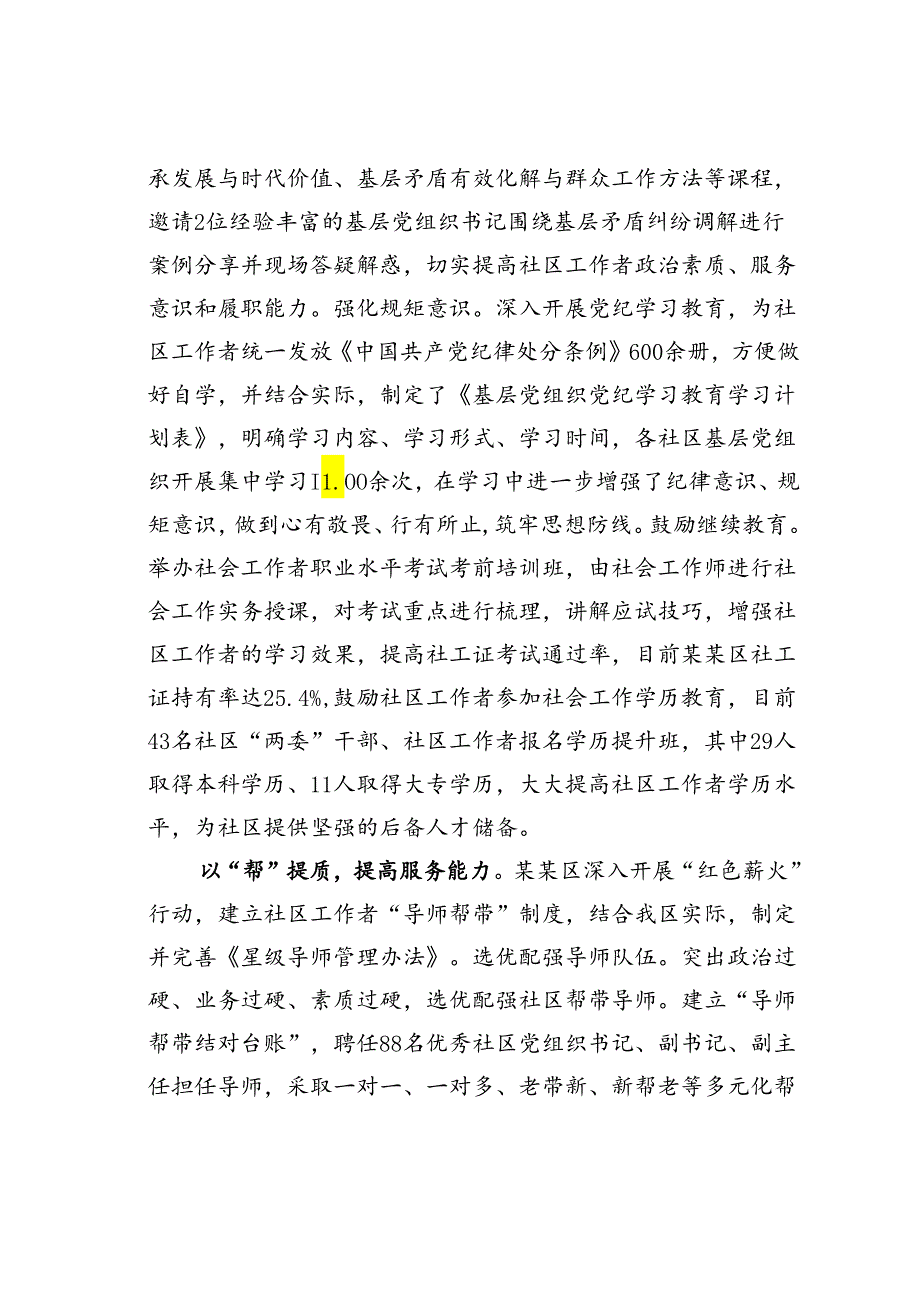 承发展与时代价值、基层矛盾有效化解与群众工作方法等课程，邀请2位经验丰富的基层党组织书记围绕基层矛盾纠纷调解进行案例分享并现场答疑解惑，切实提高社区工作者政治素质、服务意识和履职能力。强化规矩意识。深入开展党纪学习教育，为社区工作者统一发放《中国共产党纪律处分条例》600余册，方便做好自学，并结合实际，制定了《基层党组织党纪学习教育学习计划表》，明确学习内容、学习形式、学习时间，各社区基层党组织开展集中学习I1.00余次，在学习中进一步增强了纪律意识、规矩意识，做到心有敬畏、行有所止，筑牢思想防线。鼓励继续教育。举办社会工作者职业水平考试考前培训班，由社会工作师进行社会工作实务授课，对考试重点进行梳理，讲解应试技巧，增强社区工作者的学习效果，提高社工证考试通过率，目前某某区社工证持有率达25.4%，鼓励社区工作者参加社会工作学历教育，目前43名社区“两委”干部、社区工作者报名学历提升班，其中29人取得本科学历、11人取得大专学历，大大提高社区工作者学历水平，为社区提供坚强的后备人才储备。

以“帮”提质，提高服务能力。某某区深入开展“红色薪火”行动，建立社区工作者“导师帮带”制度，结合我区实际，制定并完善《星级导师管理办法》。选优配强导师队伍。突出政治过硬、业务过硬、素质过硬，选优配强社区帮带导师。建立“导师帮带结对台账”，聘任88名优秀社区党组织书记、副书记、副主任担任导师，采取一对一、一对多、老带新、新帮老等多元化帮